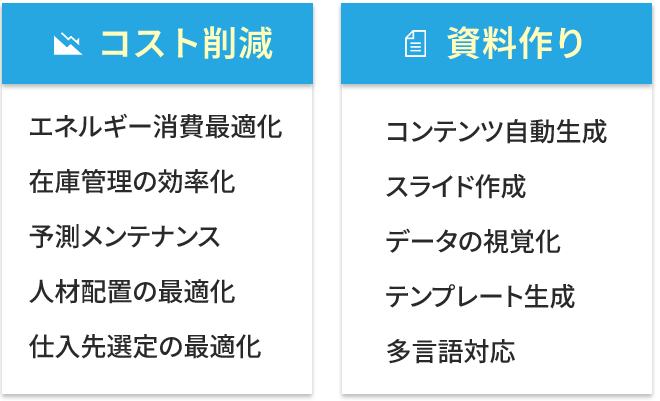 コスト削減

エネルギー消費最適化

在庫管理の効率化

予測メンテナンス

人材配置の最適化

仕入先選定の最適化

資料作り

コンテンツ自動生成

スライド作成

データの視覚化

テンプレート生成

多言語対応